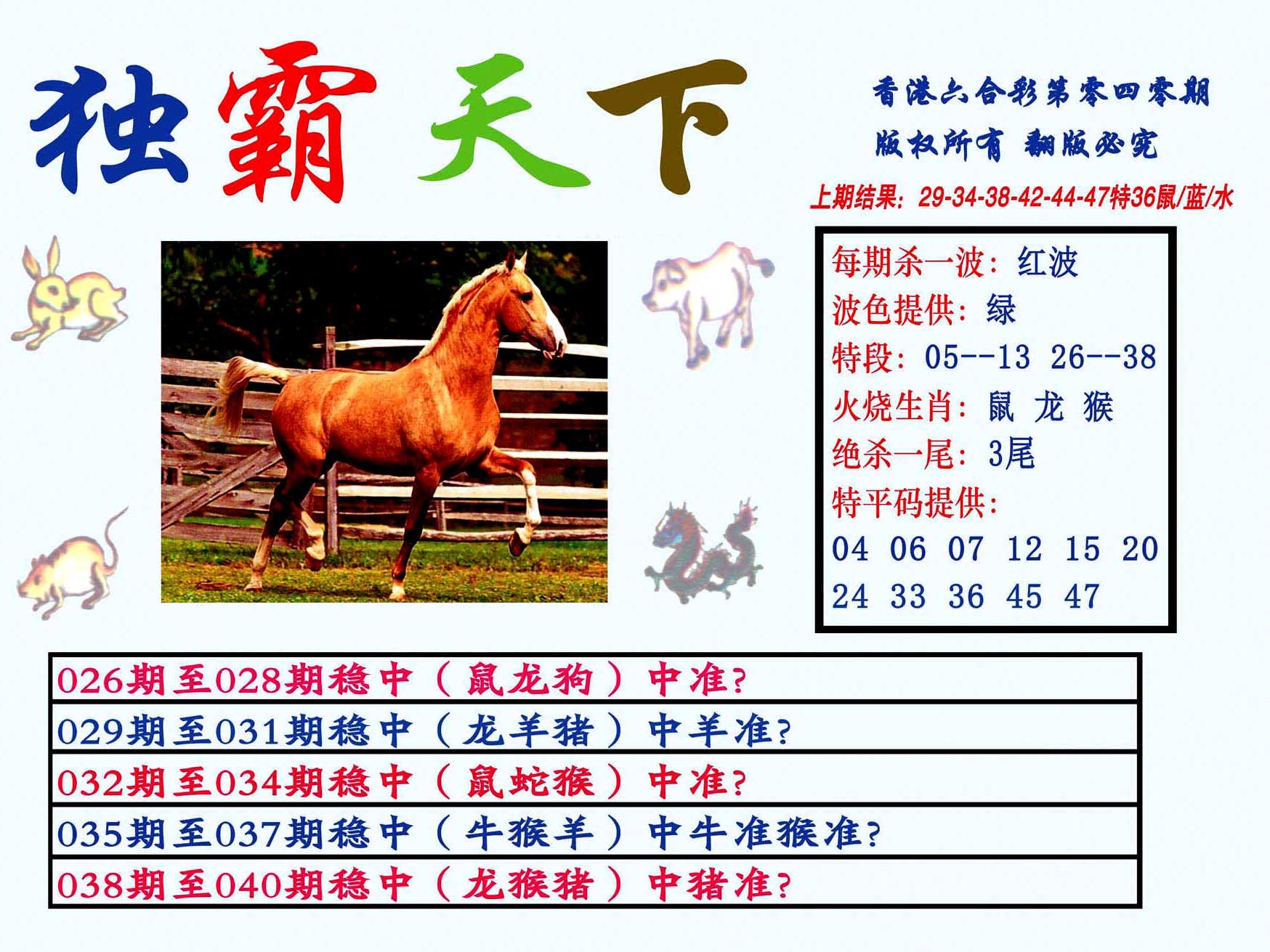 独霸天下

香港六合彩第零四零期

版权所有 翻版必究

上期结果：29-34-38-42-44-47特36鼠/蓝/水

每期杀一波：红波

波色提供：绿

特段：05--13 26--38

火烧生肖：鼠 龙 猴

绝杀一尾：3尾

特平码提供：

04 06 07 12 15 20

24 33 36 45 47

026期至028期稳中（鼠龙狗）中准?

029期至031期稳中（龙羊猪）中羊准?

032期至034期稳中（鼠蛇猴）中准?

035期至037期稳中（牛猴羊）中牛准猴准?

038期至040期稳中（龙猴猪）中猪准?